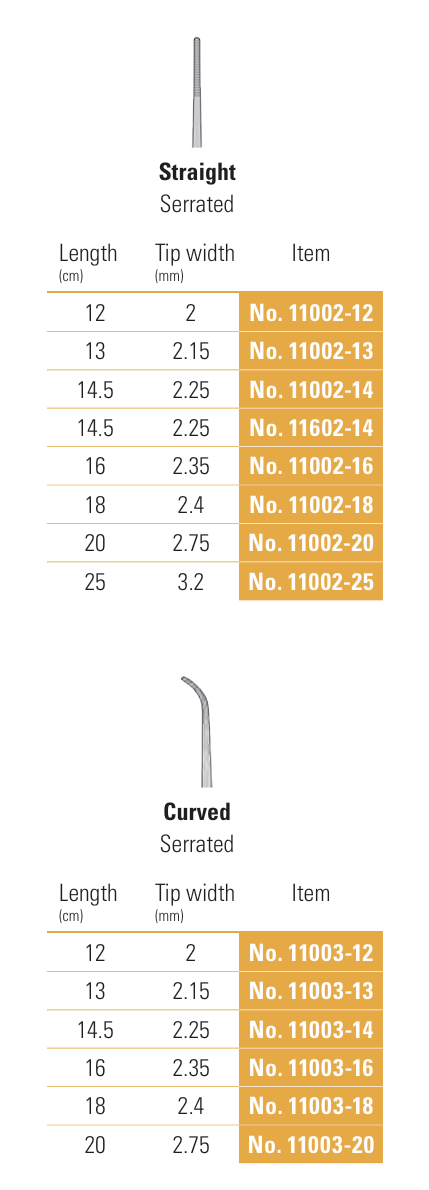 Straight
Serrated

| Length (cm) | Tip width (mm) | Item |
|---|---|---|
| 12 | 2 | No. 11002-12 |
| 13 | 2.15 | No. 11002-13 |
| 14.5 | 2.25 | No. 11002-14 |
| 14.5 | 2.25 | No. 11602-14 |
| 16 | 2.35 | No. 11002-16 |
| 18 | 2.4 | No. 11002-18 |
| 20 | 2.75 | No. 11002-20 |
| 25 | 3.2 | No. 11002-25 |

Curved
Serrated

| Length (cm) | Tip width (mm) | Item |
|---|---|---|
| 12 | 2 | No. 11003-12 |
| 13 | 2.15 | No. 11003-13 |
| 14.5 | 2.25 | No. 11003-14 |
| 16 | 2.35 | No. 11003-16 |
| 18 | 2.4 | No. 11003-18 |
| 20 | 2.75 | No. 11003-20 |